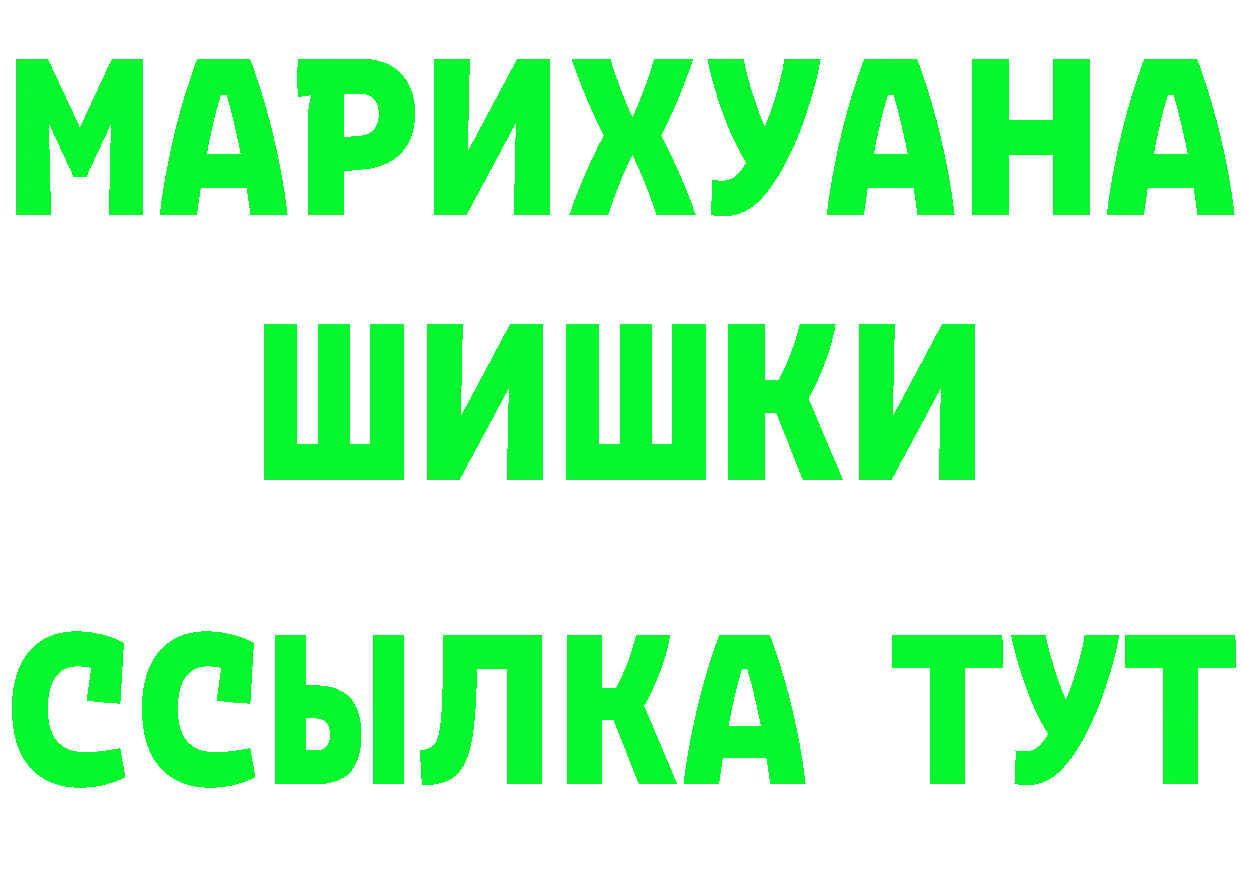 МАРИХУАНА
ШИШКИ
ССЫЛКА ТУТ